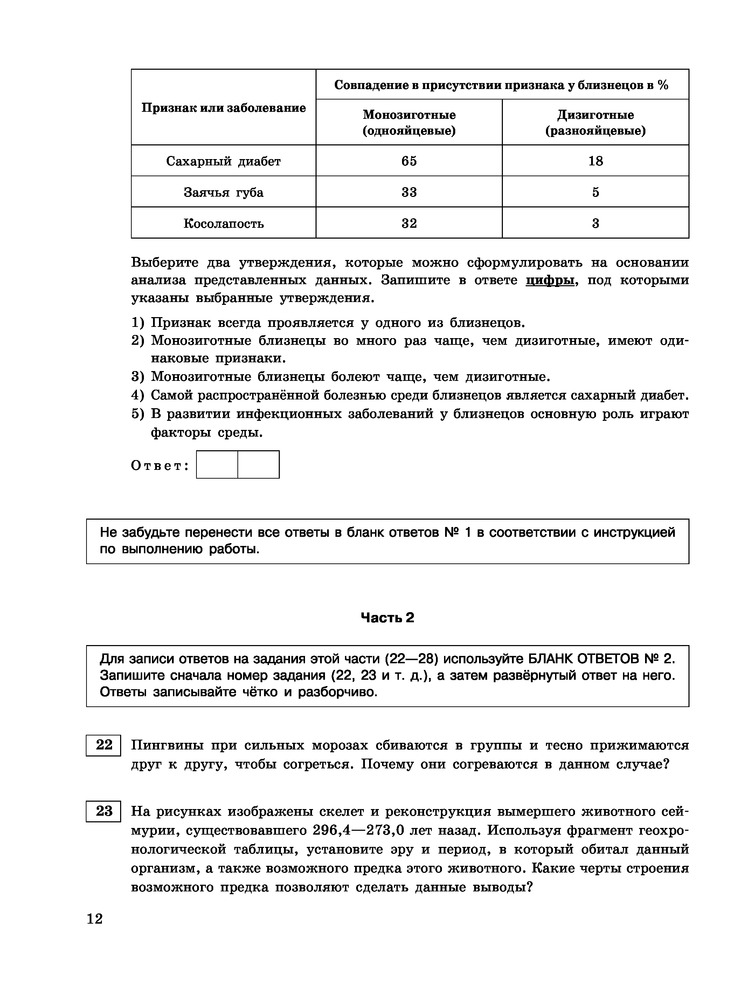 | Признак или заболевание | Совпадение в присутствии признака у близнецов в % | |
|---|---|---|
| | Монозиготные (однояйцевые) | Дизиготные (разнояйцевые) |
| Сахарный диабет | 65 | 18 |
| Заячья губа | 33 | 5 |
| Косолапость | 32 | 3 |

Выберите два утверждения, которые можно сформулировать на основании анализа представленных данных. Запишите в ответе цифры, под которыми указаны выбранные утверждения.

1) Признак всегда проявляется у одного из близнецов.
2) Монозиготные близнецы во много раз чаще, чем дизиготные, имеют одинаковые признаки.
3) Монозиготные близнецы болеют чаще, чем дизиготные.
4) Самой распространённой болезнью среди близнецов является сахарный диабет.
5) В развитии инфекционных заболеваний у близнецов основную роль играют факторы среды.

Ответ:

Не забудьте перенести все ответы в бланк ответов № 1 в соответствии с инструкцией по выполнению работы.

Часть 2

Для записи ответов на задания этой части (22—28) используйте БЛАНК ОТВЕТОВ № 2. Запишите сначала номер задания (22, 23 и т. д.), а затем развёрнутый ответ на него. Ответы записывайте чётко и разборчиво.

22 Пингвины при сильных морозах сбиваются в группы и тесно прижимаются друг к другу, чтобы согреться. Почему они согреваются в данном случае?

23 На рисунках изображены скелет и реконструкция вымершего животного сеймурии, существовавшего 296,4—273,0 лет назад. Используя фрагмент геохронологической таблицы, установите эру и период, в который обитал данный организм, а также возможного предка этого животного. Какие черты строения возможного предка позволяют сделать данные выводы?

12